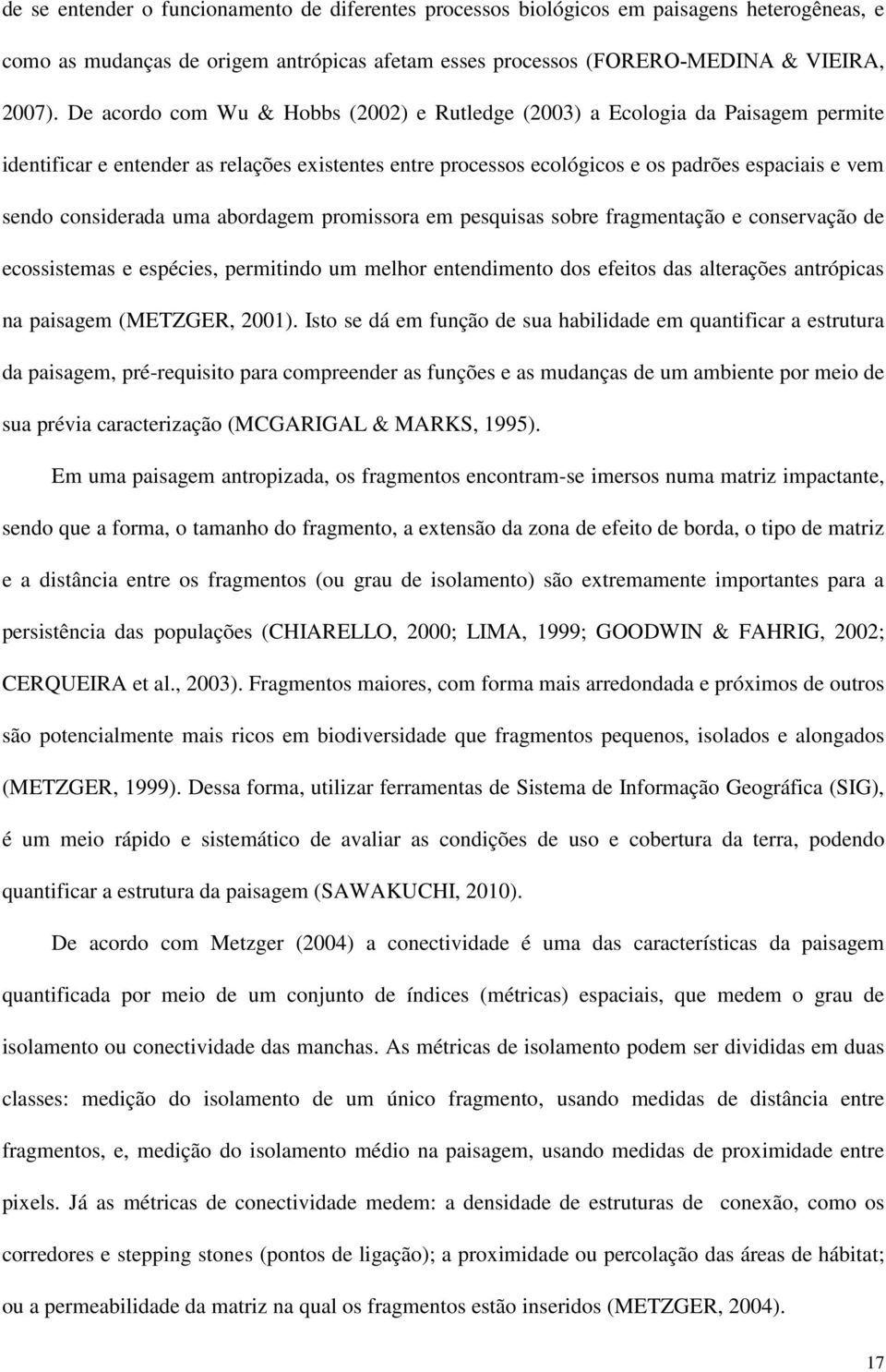 de se entender o funcionamento de diferentes processos biológicos em paisagens heterogêneas, e como as mudanças de origem antrópicas afetam esses processos (FORERO-MEDINA & VIEIRA, 2007). De acordo com Wu & Hobbs (2002) e Rutledge (2003) a Ecologia da Paisagem permite identificar e entender as relações existentes entre processos ecológicos e os padrões espaciais e vem sendo considerada uma abordagem promissora em pesquisas sobre fragmentação e conservação de ecossistemas e espécies, permitindo um melhor entendimento dos efeitos das alterações antrópicas na paisagem (METZGER, 2001). Isto se dá em função de sua habilidade em quantificar a estrutura da paisagem, pré-requisito para compreender as funções e as mudanças de um ambiente por meio de sua prévia caracterização (MCGARIGAL & MARKS, 1995).

Em uma paisagem antropizada, os fragmentos encontram-se imersos numa matriz impactante, sendo que a forma, o tamanho do fragmento, a extensão da zona de efeito de borda, o tipo de matriz e a distância entre os fragmentos (ou grau de isolamento) são extremamente importantes para a persistência das populações (CHIARELLO, 2000; LIMA, 1999; GOODWIN & FAHRIG, 2002; CERQUEIRA et al., 2003). Fragmentos maiores, com forma mais arredondada e próximos de outros são potencialmente mais ricos em biodiversidade que fragmentos pequenos, isolados e alongados (METZGER, 1999). Dessa forma, utilizar ferramentas de Sistema de Informação Geográfica (SIG), é um meio rápido e sistemático de avaliar as condições de uso e cobertura da terra, podendo quantificar a estrutura da paisagem (SAWAKUCHI, 2010).

De acordo com Metzger (2004) a conectividade é uma das características da paisagem quantificada por meio de um conjunto de índices (métricas) espaciais, que medem o grau de isolamento ou conectividade das manchas. As métricas de isolamento podem ser divididas em duas classes: medição do isolamento de um único fragmento, usando medidas de distância entre fragmentos, e, medição do isolamento médio na paisagem, usando medidas de proximidade entre pixels. Já as métricas de conectividade medem: a densidade de estruturas de conexão, como os corredores e stepping stones (pontos de ligação); a proximidade ou percolação das áreas de hábitat; ou a permeabilidade da matriz na qual os fragmentos estão inseridos (METZGER, 2004).

17